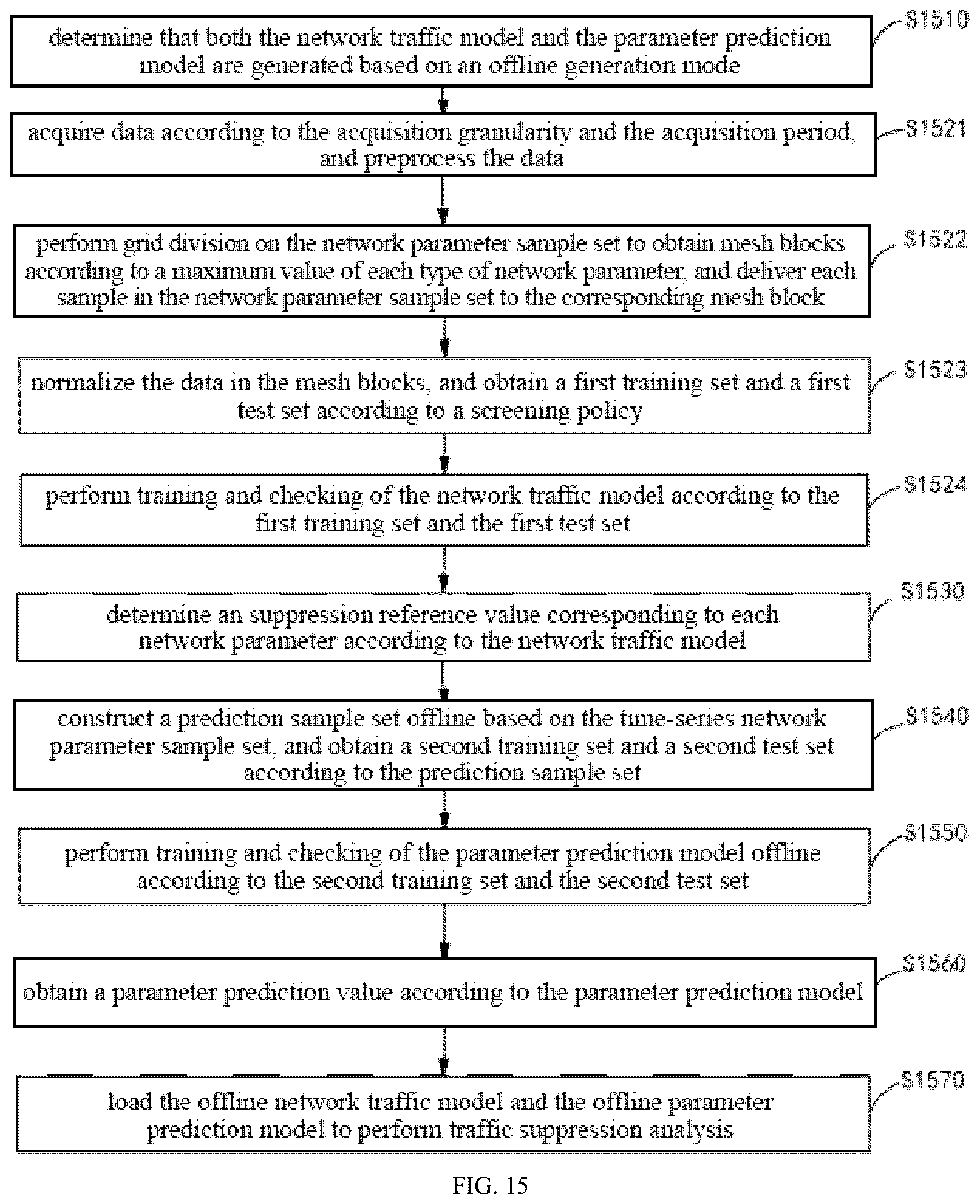 determine that both the network traffic model and the parameter prediction model are generated based on an offline generation mode

S1510

acquire data according to the acquisition granularity and the acquisition period, and preprocess the data

S1521

perform grid division on the network parameter sample set to obtain mesh blocks according to a maximum value of each type of network parameter, and deliver each sample in the network parameter sample set to the corresponding mesh block

S1522

normalize the data in the mesh blocks, and obtain a first training set and a first test set according to a screening policy

S1523

perform training and checking of the network traffic model according to the first training set and the first test set

S1524

determine an suppression reference value corresponding to each network parameter according to the network traffic model

S1530

construct a prediction sample set offline based on the time-series network parameter sample set, and obtain a second training set and a second test set according to the prediction sample set

S1540

perform training and checking of the parameter prediction model offline according to the second training set and the second test set

S1550

obtain a parameter prediction value according to the parameter prediction model

S1560

load the offline network traffic model and the offline parameter prediction model to perform traffic suppression analysis

S1570

FIG. 15